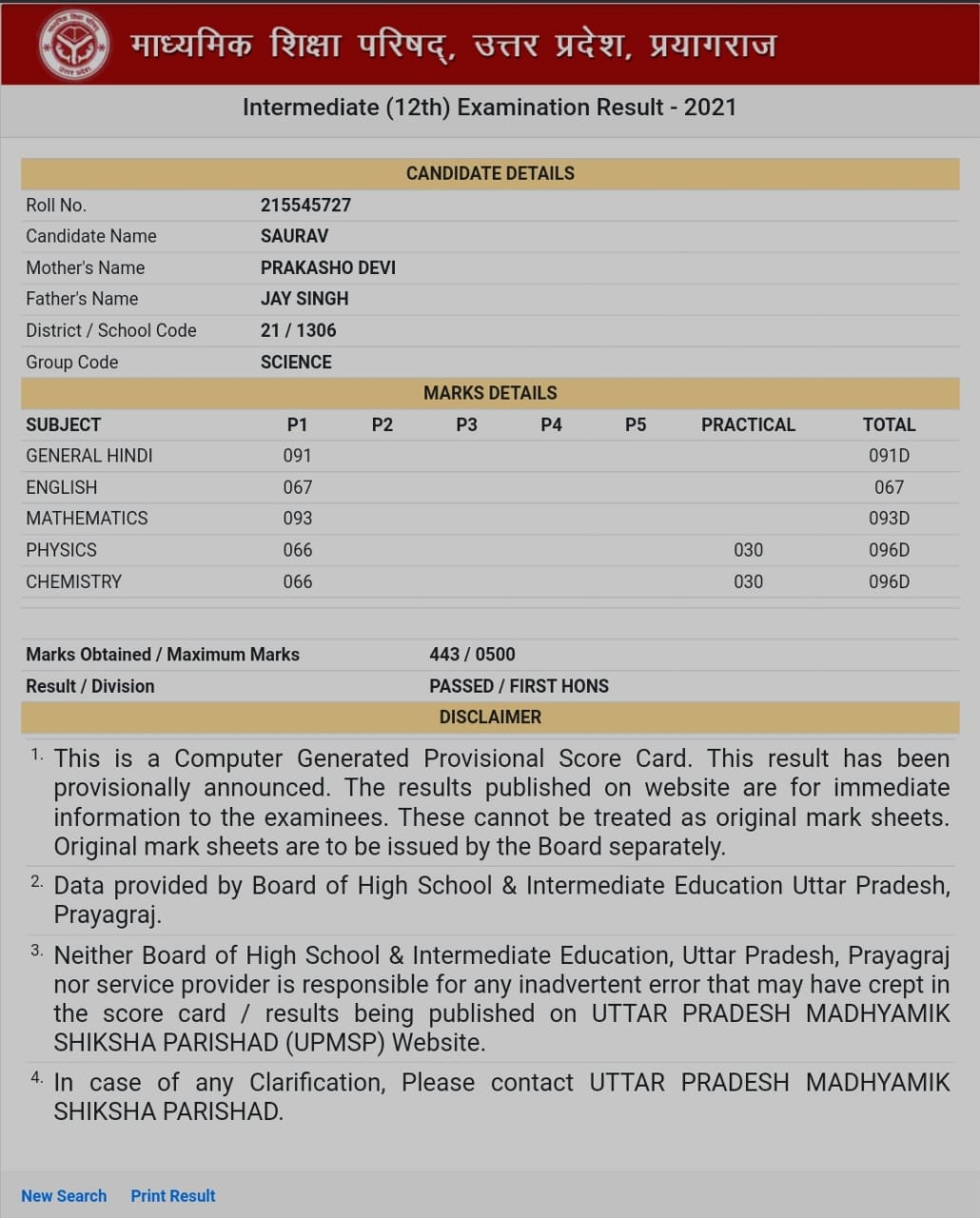 माध्यमिक शिक्षा परिषद्, उत्तर प्रदेश, प्रयागराज

Intermediate (12th) Examination Result - 2021

CANDIDATE DETAILS

| | |
|---|---|
| Roll No. | 215545727 |
| Candidate Name | SAURAV |
| Mother's Name | PRAKASHO DEVI |
| Father's Name | JAY SINGH |
| District / School Code | 21 / 1306 |
| Group Code | SCIENCE |

MARKS DETAILS

| SUBJECT | P1 | P2 | P3 | P4 | P5 | PRACTICAL | TOTAL |
|---|---|---|---|---|---|---|---|
| GENERAL HINDI | 091 | | | | | | 091D |
| ENGLISH | 067 | | | | | | 067 |
| MATHEMATICS | 093 | | | | | | 093D |
| PHYSICS | 066 | | | | | 030 | 096D |
| CHEMISTRY | 066 | | | | | 030 | 096D |

| | |
|---|---|
| Marks Obtained / Maximum Marks | 443 / 0500 |
| Result / Division | PASSED / FIRST HONS |

DISCLAIMER

1. This is a Computer Generated Provisional Score Card. This result has been provisionally announced. The results published on website are for immediate information to the examinees. These cannot be treated as original mark sheets. Original mark sheets are to be issued by the Board separately.

2. Data provided by Board of High School & Intermediate Education Uttar Pradesh, Prayagraj.

3. Neither Board of High School & Intermediate Education, Uttar Pradesh, Prayagraj nor service provider is responsible for any inadvertent error that may have crept in the score card / results being published on UTTAR PRADESH MADHYAMIK SHIKSHA PARISHAD (UPMSP) Website.

4. In case of any Clarification, Please contact UTTAR PRADESH MADHYAMIK SHIKSHA PARISHAD.

New Search Print Result